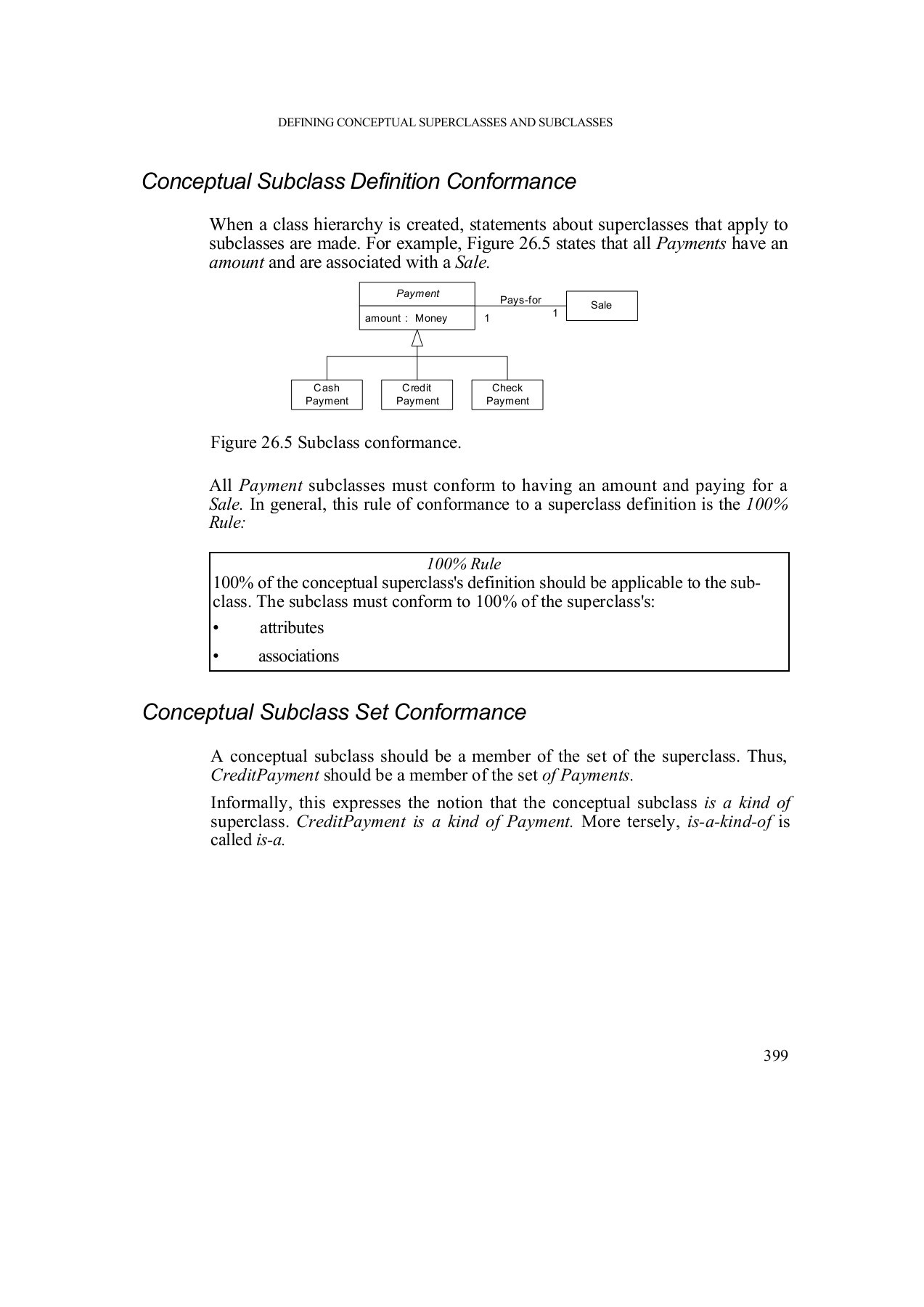 DEFINING CONCEPTUAL SUPERCLASSES AND SUBCLASSES

Conceptual Subclass Definition Conformance

When a class hierarchy is created, statements about superclasses that apply to subclasses are made. For example, Figure 26.5 states that all Payments have an amount and are associated with a Sale.

Payment

amount : Money

Pays-for

1

1

Sale

Cash Payment

Credit Payment

Check Payment

Figure 26.5 Subclass conformance.

All Payment subclasses must conform to having an amount and paying for a Sale. In general, this rule of conformance to a superclass definition is the 100% Rule:

100% Rule
100% of the conceptual superclass's definition should be applicable to the subclass. The subclass must conform to 100% of the superclass's:

• attributes

• associations

Conceptual Subclass Set Conformance

A conceptual subclass should be a member of the set of the superclass. Thus, CreditPayment should be a member of the set of Payments.

Informally, this expresses the notion that the conceptual subclass is a kind of superclass. CreditPayment is a kind of Payment. More tersely, is-a-kind-of is called is-a.

399